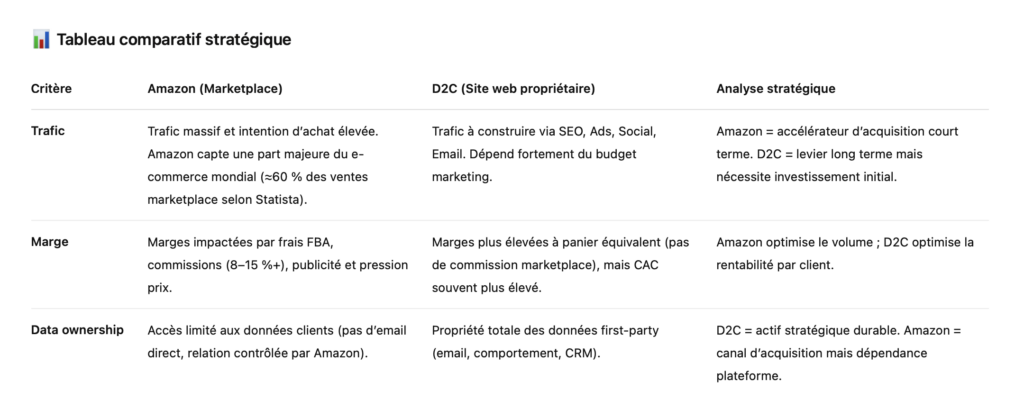 📊 Tableau comparatif stratégique

| Critère | Amazon (Marketplace) | D2C (Site web propriétaire) | Analyse stratégique |
|---|---|---|---|
| Trafic | Trafic massif et intention d'achat élevée. Amazon capte une part majeure du e-commerce mondial (≈60 % des ventes marketplace selon Statista). | Trafic à construire via SEO, Ads, Social, Email. Dépend fortement du budget marketing. | Amazon = accélérateur d'acquisition court terme. D2C = levier long terme mais nécessite investissement initial. |
| Marge | Marges impactées par frais FBA, commissions (8–15 %+), publicité et pression prix. | Marges plus élevées à panier équivalent (pas de commission marketplace), mais CAC souvent plus élevé. | Amazon optimise le volume ; D2C optimise la rentabilité par client. |
| Data ownership | Accès limité aux données clients (pas d'email direct, relation contrôlée par Amazon). | Propriété totale des données first-party (email, comportement, CRM). | D2C = actif stratégique durable. Amazon = canal d'acquisition mais dépendance plateforme. |